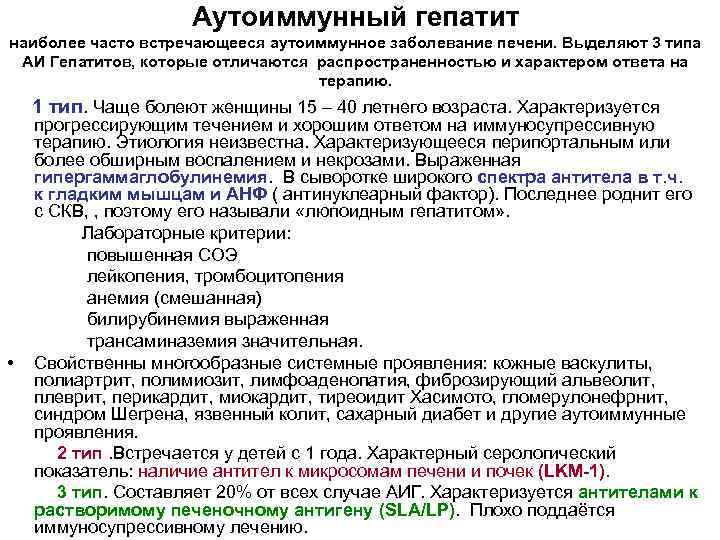 Аутоиммунный гепатит

наиболее часто встречающееся аутоиммунное заболевание печени. Выделяют 3 типа АИ Гепатитов, которые отличаются распространенностью и характером ответа на терапию.

1 тип. Чаще болеют женщины 15 – 40 летнего возраста. Характеризуется прогрессирующим течением и хорошим ответом на иммуносупрессивную терапию. Этиология неизвестна. Характеризующееся перипортальным или более обширным воспалением и некрозами. Выраженная гипергаммаглобулинемия. В сыворотке широкого спектра антитела в т.ч. к гладким мышцам и АНФ ( антинуклеарный фактор). Последнее роднит его с СКВ, , поэтому его называли «люпоидным гепатитом».

Лабораторные критерии:
повышенная СОЭ
лейкопения, тромбоцитопения
анемия (смешанная)
билирубинемия выраженная
трансаминаземия значительная.

• Свойственны многообразные системные проявления: кожные васкулиты, полиартрит, полимиозит, лимфоаденопатия, фиброзирующий альвеолит, плеврит, перикардит, миокардит, тиреоидит Хасимото, гломерулонефрнит, синдром Шегрена, язвенный колит, сахарный диабет и другие аутоиммунные проявления.

2 тип .Встречается у детей с 1 года. Характерный серологический показатель: наличие антител к микросомам печени и почек (LKM-1).

3 тип. Составляет 20% от всех случае АИГ. Характеризуется антителами к растворимому печеночному антигену (SLA/LP). Плохо поддаётся иммуносупрессивному лечению.